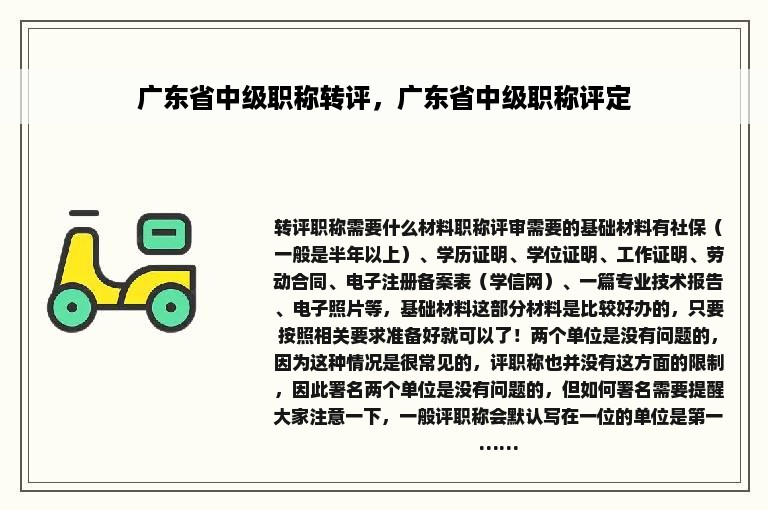 广东省中级职称转评，广东省中级职称评定

转评职称需要什么材料职称评审需要的基础材料有社保（一般是半年以上）、学历证明、学位证明、工作证明、劳动合同、电子注册备案表（学信网）、一篇专业技术报告、电子照片等，基础材料这部分材料是比较好办的，只要按照相关要求准备好就可以了！两个单位是没有问题的，因为这种情况是很常见的，评职称也并没有这方面的限制，因此署名两个单位是没有问题的，但如何署名需要提醒大家注意一下，一般评职称会默认写在一位的单位是第一……